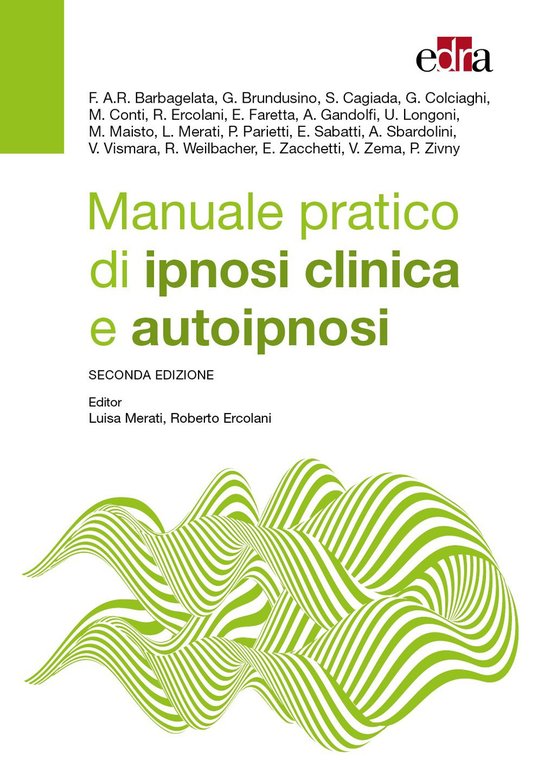 edra

F. A.R. Barbagelata, G. Brundusino, S. Cagiada, G. Colciaghi, M. Conti, R. Ercolani, E. Faretta, A. Gandolfi, U. Longoni, M. Maisto, L. Merati, P. Parietti, E. Sabatti, A. Sbardolini, V. Vismara, R. Weilbacher, E. Zacchetti, V. Zema, P. Zivny

Manuale pratico
di ipnosi clinica
e autoipnosi

SECONDA EDIZIONE

Editor
Luisa Merati, Roberto Ercolani